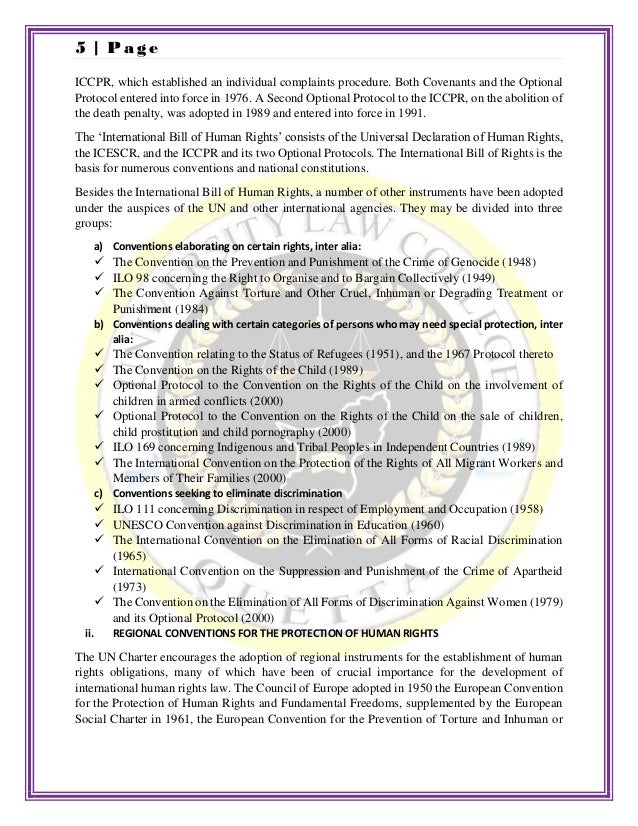 5 | Page

ICCPR, which established an individual complaints procedure. Both Covenants and the Optional Protocol entered into force in 1976. A Second Optional Protocol to the ICCPR, on the abolition of the death penalty, was adopted in 1989 and entered into force in 1991.

The 'International Bill of Human Rights' consists of the Universal Declaration of Human Rights, the ICESCR, and the ICCPR and its two Optional Protocols. The International Bill of Rights is the basis for numerous conventions and national constitutions.

Besides the International Bill of Human Rights, a number of other instruments have been adopted under the auspices of the UN and other international agencies. They may be divided into three groups:

a) Conventions elaborating on certain rights, inter alia:
✓ The Convention on the Prevention and Punishment of the Crime of Genocide (1948)
✓ ILO 98 concerning the Right to Organise and to Bargain Collectively (1949)
✓ The Convention Against Torture and Other Cruel, Inhuman or Degrading Treatment or Punishment (1984)
b) Conventions dealing with certain categories of persons who may need special protection, inter alia:
✓ The Convention relating to the Status of Refugees (1951), and the 1967 Protocol thereto
✓ The Convention on the Rights of the Child (1989)
✓ Optional Protocol to the Convention on the Rights of the Child on the involvement of children in armed conflicts (2000)
✓ Optional Protocol to the Convention on the Rights of the Child on the sale of children, child prostitution and child pornography (2000)
✓ ILO 169 concerning Indigenous and Tribal Peoples in Independent Countries (1989)
✓ The International Convention on the Protection of the Rights of All Migrant Workers and Members of Their Families (2000)
c) Conventions seeking to eliminate discrimination
✓ ILO 111 concerning Discrimination in respect of Employment and Occupation (1958)
✓ UNESCO Convention against Discrimination in Education (1960)
✓ The International Convention on the Elimination of All Forms of Racial Discrimination (1965)
✓ International Convention on the Suppression and Punishment of the Crime of Apartheid (1973)
✓ The Convention on the Elimination of All Forms of Discrimination Against Women (1979) and its Optional Protocol (2000)
ii. REGIONAL CONVENTIONS FOR THE PROTECTION OF HUMAN RIGHTS

The UN Charter encourages the adoption of regional instruments for the establishment of human rights obligations, many of which have been of crucial importance for the development of international human rights law. The Council of Europe adopted in 1950 the European Convention for the Protection of Human Rights and Fundamental Freedoms, supplemented by the European Social Charter in 1961, the European Convention for the Prevention of Torture and Inhuman or